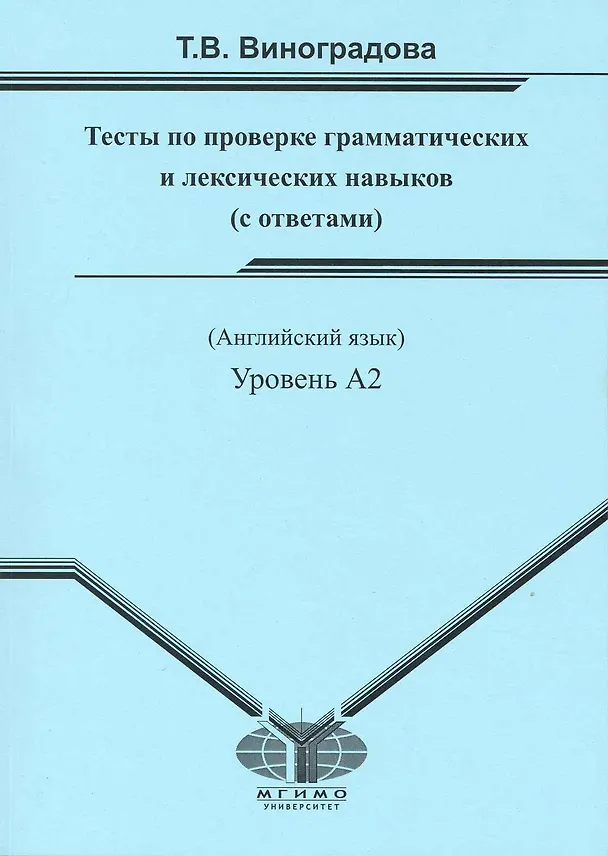 Т.В. Виноградова

Тесты по проверке грамматических и лексических навыков (с ответами)

(Английский язык)

Уровень А2

МГИМО
УНИВЕРСИТЕТ